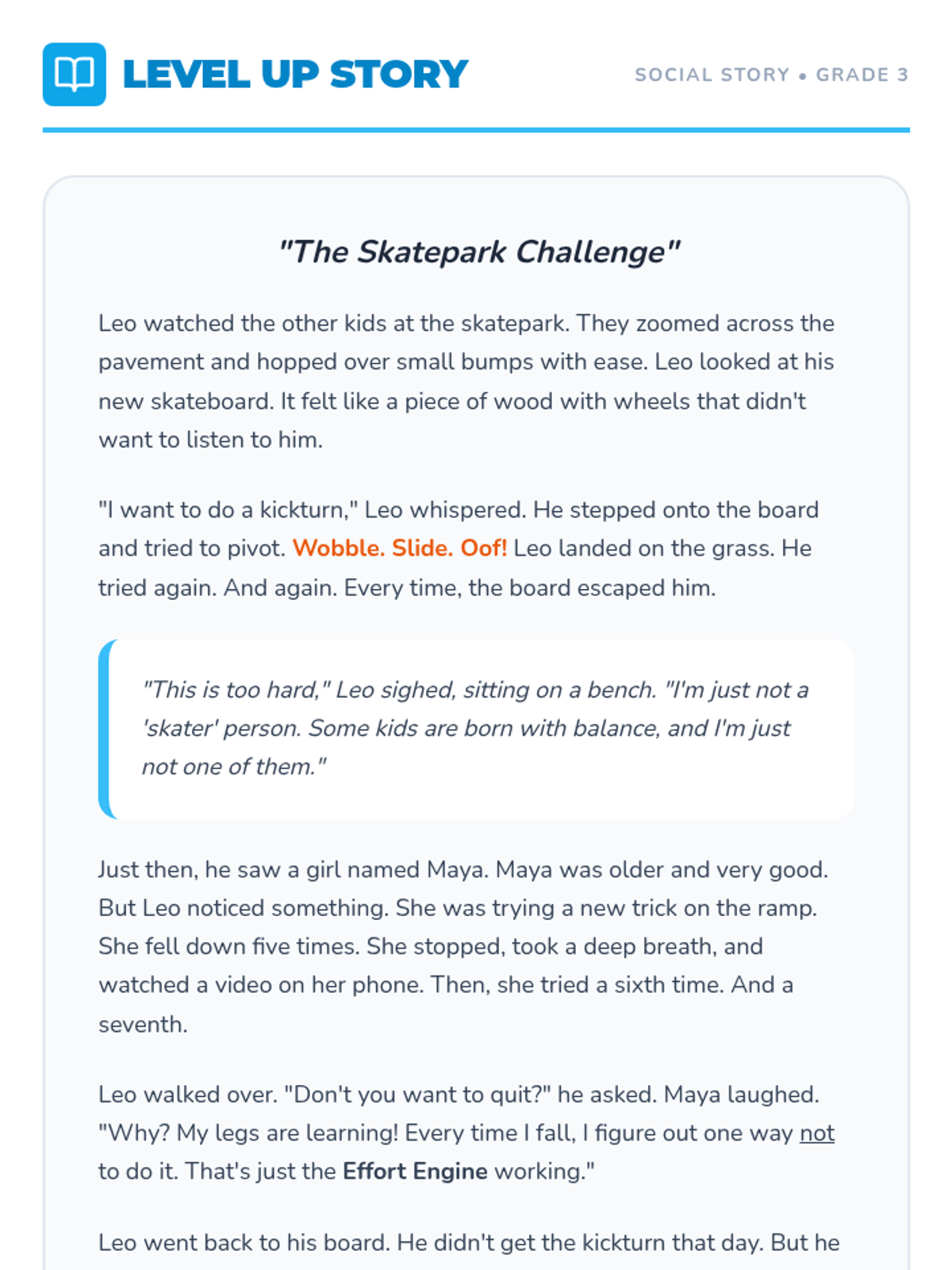 LEVEL UP STORY

SOCIAL STORY • GRADE 3

"The Skatepark Challenge"

Leo watched the other kids at the skatepark. They zoomed across the pavement and hopped over small bumps with ease. Leo looked at his new skateboard. It felt like a piece of wood with wheels that didn't want to listen to him.

"I want to do a kickturn," Leo whispered. He stepped onto the board and tried to pivot. Wobble. Slide. Oof! Leo landed on the grass. He tried again. And again. Every time, the board escaped him.

"This is too hard," Leo sighed, sitting on a bench. "I'm just not a 'skater' person. Some kids are born with balance, and I'm just not one of them."

Just then, he saw a girl named Maya. Maya was older and very good. But Leo noticed something. She was trying a new trick on the ramp. She fell down five times. She stopped, took a deep breath, and watched a video on her phone. Then, she tried a sixth time. And a seventh.

Leo walked over. "Don't you want to quit?" he asked. Maya laughed. "Why? My legs are learning! Every time I fall, I figure out one way not to do it. That's just the Effort Engine working."

Leo went back to his board. He didn't get the kickturn that day. But he